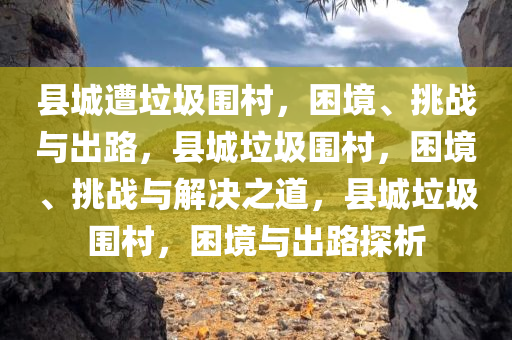 县城遭垃圾围村，困境、挑战与出路，县城垃圾围村，困境、挑战与解决之道，县城垃圾围村，困境与出路探析